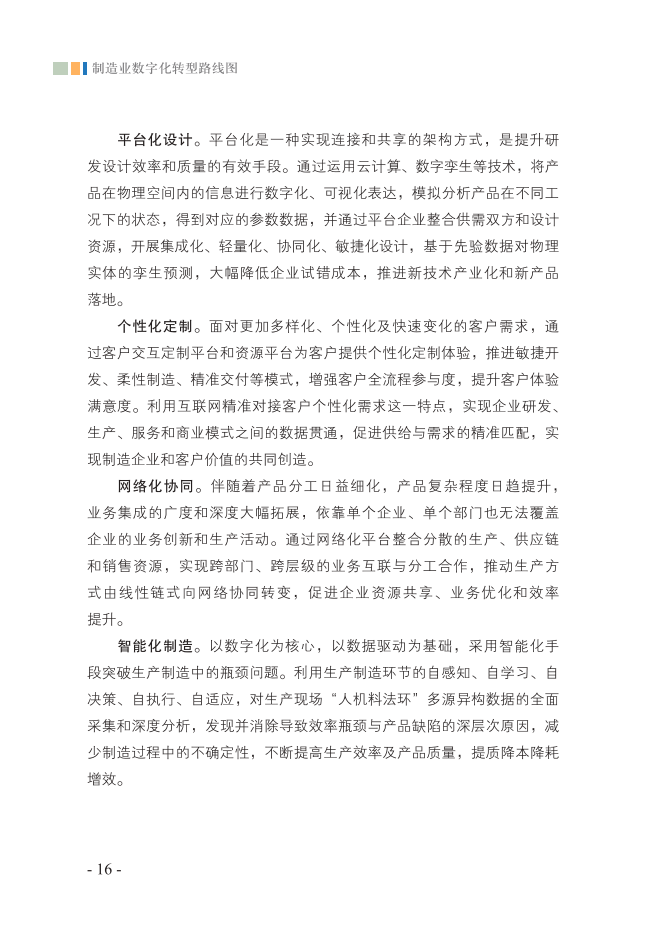 制造业数字化转型路线图

平台化设计。平台化是一种实现连接和共享的架构方式，是提升研发设计效率和质量的有效手段。通过运用云计算、数字孪生等技术，将产品在物理空间内的信息进行数字化、可视化表达，模拟分析产品在不同工况下的状态，得到对应的参数数据，并通过平台企业整合供需双方和设计资源，开展集成化、轻量化、协同化、敏捷化设计，基于先验数据对物理实体的孪生预测，大幅降低企业试错成本，推进新技术产业化和新产品落地。

个性化定制。面对更加多样化、个性化及快速变化的客户需求，通过客户交互定制平台和资源平台为客户提供个性化定制体验，推进敏捷开发、柔性制造、精准交付等模式，增强客户全流程参与度，提升客户体验满意度。利用互联网精准对接客户个性化需求这一特点，实现企业研发、生产、服务和商业模式之间的数据贯通，促进供给与需求的精准匹配，实现制造企业和客户价值的共同创造。

网络化协同。伴随着产品分工日益细化，产品复杂程度日趋提升，业务集成的广度和深度大幅拓展，依靠单个企业、单个部门也无法覆盖企业的业务创新和生产活动。通过网络化平台整合分散的生产、供应链和销售资源，实现跨部门、跨层级的业务互联与分工合作，推动生产方式由线性链式向网络协同转变，促进企业资源共享、业务优化和效率提升。

智能化制造。以数字化为核心，以数据驱动为基础，采用智能化手段突破生产制造中的瓶颈问题。利用生产制造环节的自感知、自学习、自决策、自执行、自适应，对生产现场“人机料法环”多源异构数据的全面采集和深度分析，发现并消除导致效率瓶颈与产品缺陷的深层次原因，减少制造过程中的不确定性，不断提高生产效率及产品质量，提质降本降耗增效。

- 16 -